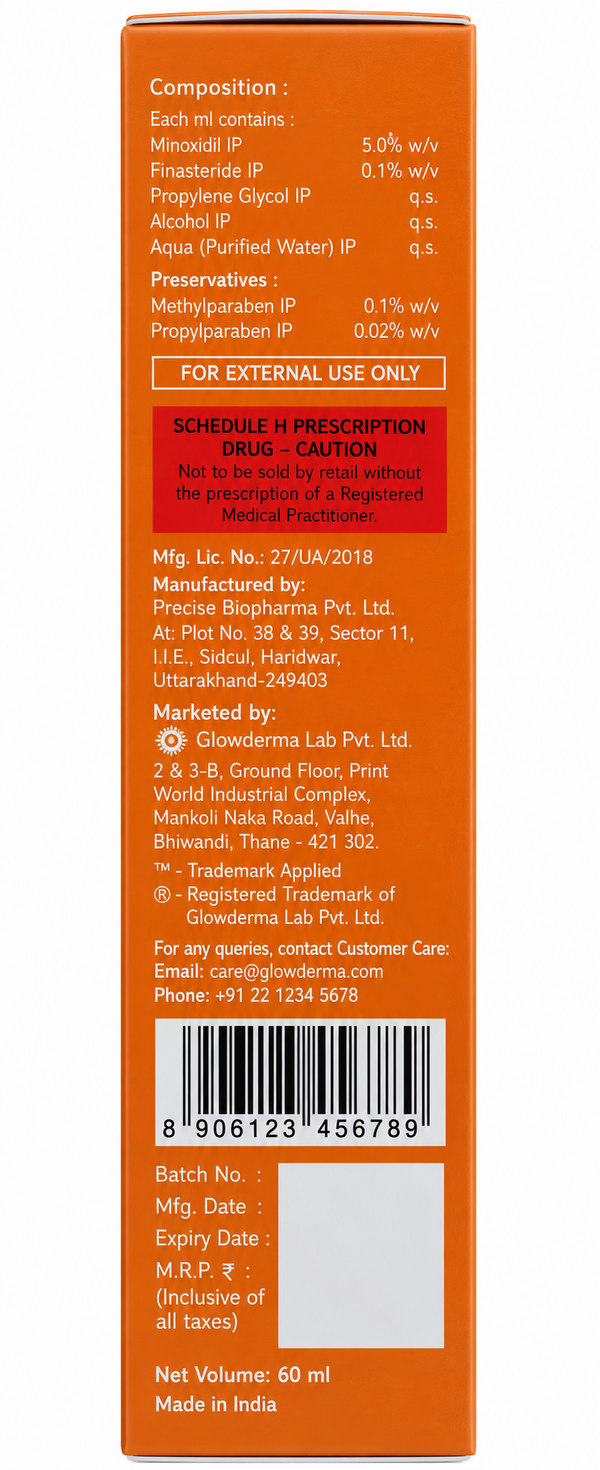 Composition :
Each ml contains :
Minoxidil IP 5.0% w/v
Finasteride IP 0.1% w/v
Propylene Glycol IP q.s.
Alcohol IP q.s.
Aqua (Purified Water) IP q.s.

Preservatives :
Methylparaben IP 0.1% w/v
Propylparaben IP 0.02% w/v

FOR EXTERNAL USE ONLY

SCHEDULE H PRESCRIPTION DRUG – CAUTION
Not to be sold by retail without the prescription of a Registered Medical Practitioner.

Mfg. Lic. No.: 27/UA/2018
Manufactured by:
Precise Biopharma Pvt. Ltd.
At: Plot No. 38 & 39, Sector 11,
I.I.E., Sidcul, Haridwar,
Uttarakhand-249403

Marketed by:
Glowderma Lab Pvt. Ltd.
2 & 3-B, Ground Floor, Print
World Industrial Complex,
Mankoli Naka Road, Valhe,
Bhiwandi, Thane - 421 302.

™ - Trademark Applied
® - Registered Trademark of Glowderma Lab Pvt. Ltd.

For any queries, contact Customer Care:
Email: care@glowderma.com
Phone: +91 22 1234 5678

8 906123 456789

Batch No. :
Mfg. Date :
Expiry Date :
M.R.P. ₹ :
(Inclusive of all taxes)

Net Volume: 60 ml
Made in India